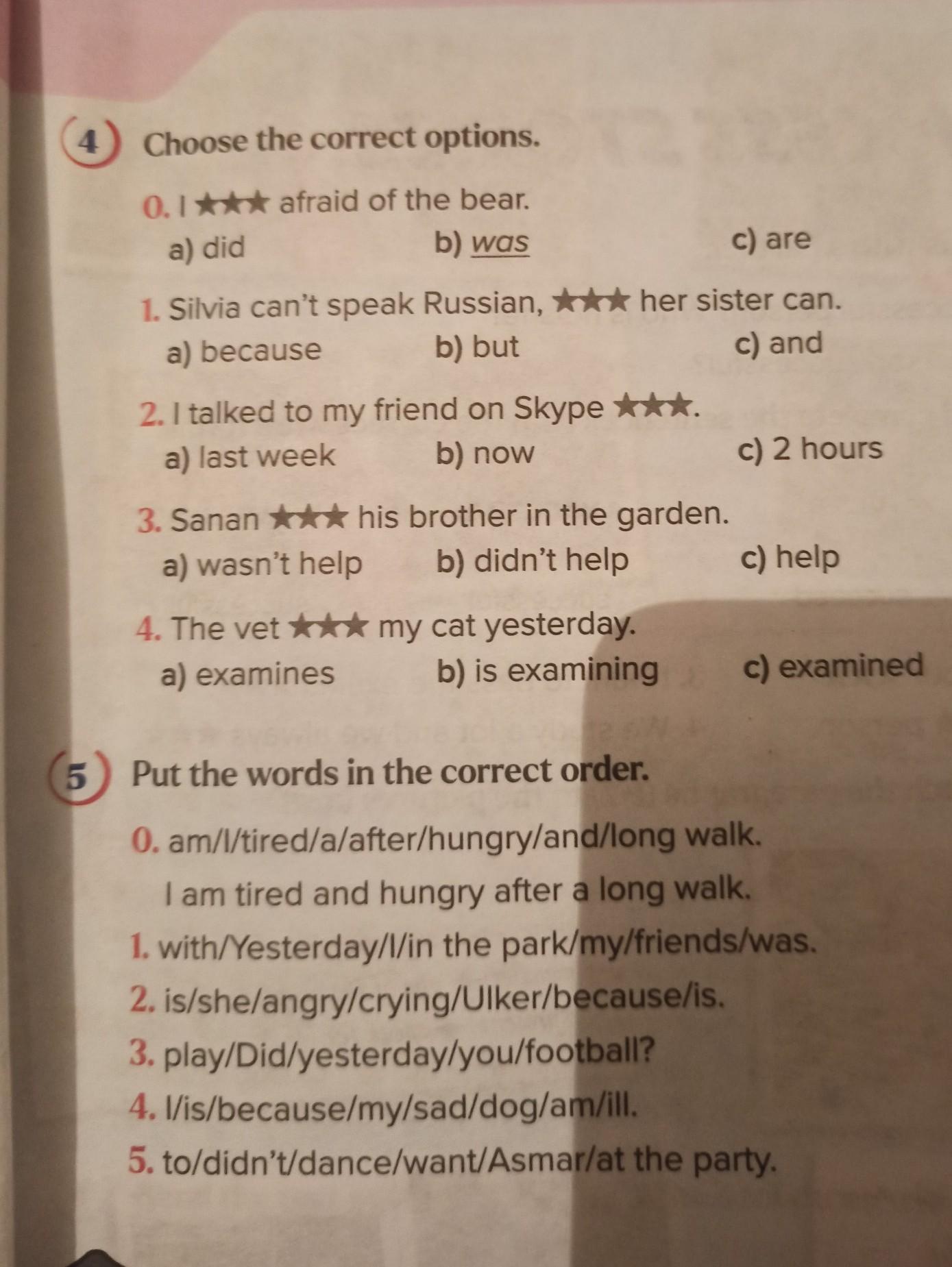 4 Choose the correct options.

0. I ★★★ afraid of the bear.
a) did b) was c) are

1. Silvia can't speak Russian, ★★★ her sister can.
a) because b) but c) and

2. I talked to my friend on Skype ★★★.
a) last week b) now c) 2 hours

3. Sanan ★★★ his brother in the garden.
a) wasn't help b) didn't help c) help

4. The vet ★★★ my cat yesterday.
a) examines b) is examining c) examined

5 Put the words in the correct order.

0. am/I/tired/a/after/hungry/and/long walk.
I am tired and hungry after a long walk.
1. with/Yesterday/I/in the park/my/friends/was.
2. is/she/angry/crying/Ulker/because/is.
3. play/Did/yesterday/you/football?
4. I/is/because/my/sad/dog/am/ill.
5. to/didn't/dance/want/Asmar/at the party.